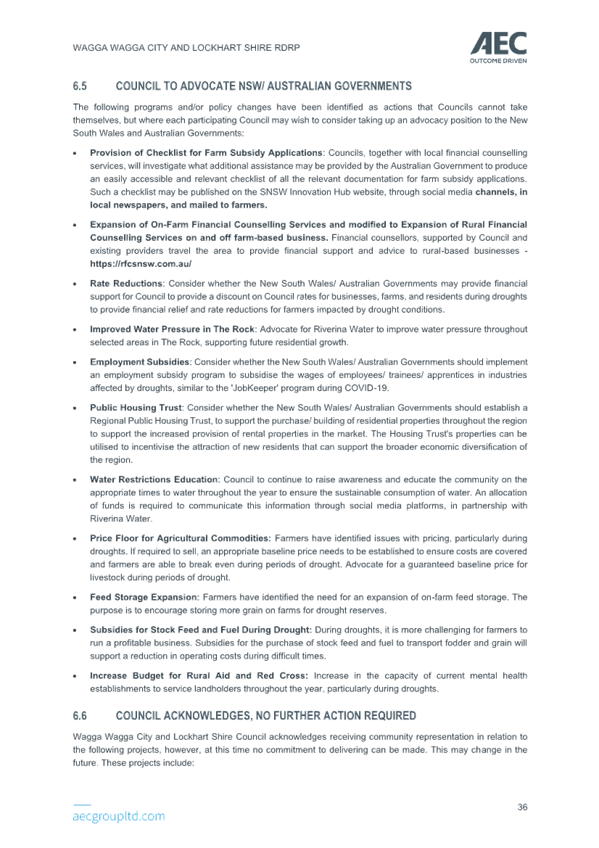 WAGGA WAGGA CITY AND LOCKHART SHIRE RDRP

AEC
OUTCOME DRIVEN

6.5 COUNCIL TO ADVOCATE NSW/ AUSTRALIAN GOVERNMENTS

The following programs and/or policy changes have been identified as actions that Councils cannot take themselves, but where each participating Council may wish to consider taking up an advocacy position to the New South Wales and Australian Governments:

• Provision of Checklist for Farm Subsidy Applications: Councils, together with local financial counselling services, will investigate what additional assistance may be provided by the Australian Government to produce an easily accessible and relevant checklist of all the relevant documentation for farm subsidy applications. Such a checklist may be published on the SNSW Innovation Hub website, through social media channels, in local newspapers, and mailed to farmers.

• Expansion of On-Farm Financial Counselling Services and modified to Expansion of Rural Financial Counselling Services on and off farm-based business. Financial counsellors, supported by Council and existing providers travel the area to provide financial support and advice to rural-based businesses - https://rfcsnsw.com.au/

• Rate Reductions: Consider whether the New South Wales/ Australian Governments may provide financial support for Council to provide a discount on Council rates for businesses, farms, and residents during droughts to provide financial relief and rate reductions for farmers impacted by drought conditions.

• Improved Water Pressure in The Rock: Advocate for Riverina Water to improve water pressure throughout selected areas in The Rock, supporting future residential growth.

• Employment Subsidies: Consider whether the New South Wales/ Australian Governments should implement an employment subsidy program to subsidise the wages of employees/ trainees/ apprentices in industries affected by droughts, similar to the 'JobKeeper' program during COVID-19.

• Public Housing Trust: Consider whether the New South Wales/ Australian Governments should establish a Regional Public Housing Trust, to support the purchase/ building of residential properties throughout the region to support the increased provision of rental properties in the market. The Housing Trust's properties can be utilised to incentivise the attraction of new residents that can support the broader economic diversification of the region.

• Water Restrictions Education: Council to continue to raise awareness and educate the community on the appropriate times to water throughout the year to ensure the sustainable consumption of water. An allocation of funds is required to communicate this information through social media platforms, in partnership with Riverina Water.

• Price Floor for Agricultural Commodities: Farmers have identified issues with pricing, particularly during droughts. If required to sell, an appropriate baseline price needs to be established to ensure costs are covered and farmers are able to break even during periods of drought. Advocate for a guaranteed baseline price for livestock during periods of drought.

• Feed Storage Expansion: Farmers have identified the need for an expansion of on-farm feed storage. The purpose is to encourage storing more grain on farms for drought reserves.

• Subsidies for Stock Feed and Fuel During Drought: During droughts, it is more challenging for farmers to run a profitable business. Subsidies for the purchase of stock feed and fuel to transport fodder and grain will support a reduction in operating costs during difficult times.

• Increase Budget for Rural Aid and Red Cross: Increase in the capacity of current mental health establishments to service landholders throughout the year, particularly during droughts.

6.6 COUNCIL ACKNOWLEDGES, NO FURTHER ACTION REQUIRED

Wagga Wagga City and Lockhart Shire Council acknowledges receiving community representation in relation to the following projects, however, at this time no commitment to delivering can be made. This may change in the future. These projects include:

aecgroupltd.com

36